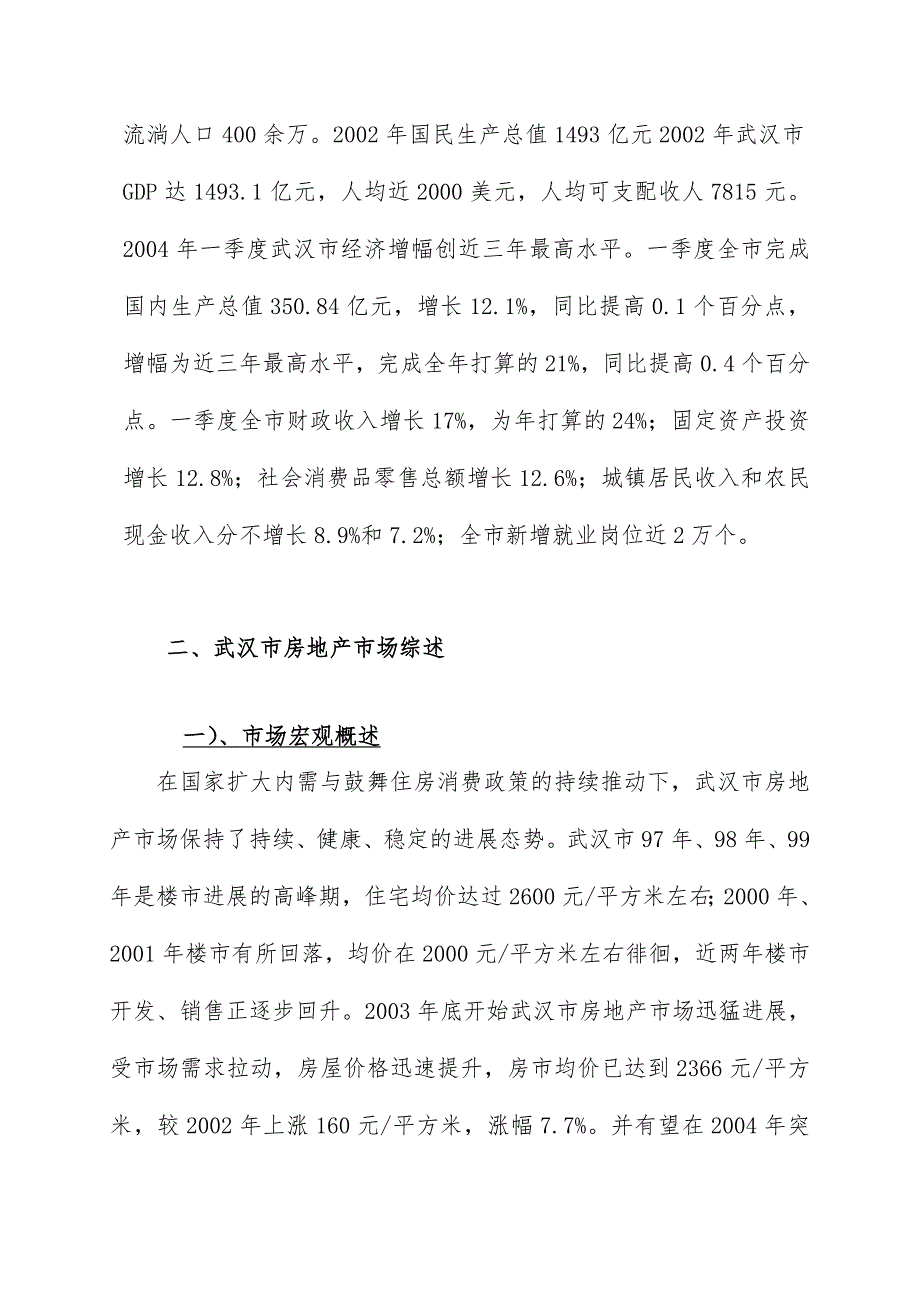 流淌人口 400 余万。2002 年国民生产总值 1493 亿元 2002 年武汉市 GDP 达 1493.1 亿元，人均近 2000 美元，人均可支配收人 7815 元。2004 年一季度武汉市经济增幅创近三年最高水平。一季度全市完成国内生产总值 350.84 亿元，增长 12.1%，同比提高 0.1 个百分点，增幅为近三年最高水平，完成全年打算的 21%，同比提高 0.4 个百分点。一季度全市财政收入增长 17%，为年打算的 24%；固定资产投资增长 12.8%；社会消费品零售总额增长 12.6%；城镇居民收入和农民现金收入分不增长 8.9%和 7.2%；全市新增就业岗位近 2 万个。

二、武汉市房地产市场综述

一）、市场宏观概述

在国家扩大内需与鼓舞住房消费政策的持续推动下，武汉市房地产市场保持了持续、健康、稳定的进展态势。武汉市 97 年、98 年、99 年是楼市进展的高峰期，住宅均价达过 2600 元/平方米左右；2000 年、2001 年楼市有所回落，均价在 2000 元/平方米左右徘徊，近两年楼市开发、销售正逐步回升。2003 年底开始武汉市房地产市场迅猛进展，受市场需求拉动，房屋价格迅速提升，房市均价已达到 2366 元/平方米，较 2002 年上涨 160 元/平方米，涨幅 7.7%。并有望在 2004 年突